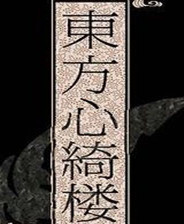 東方心綺楼